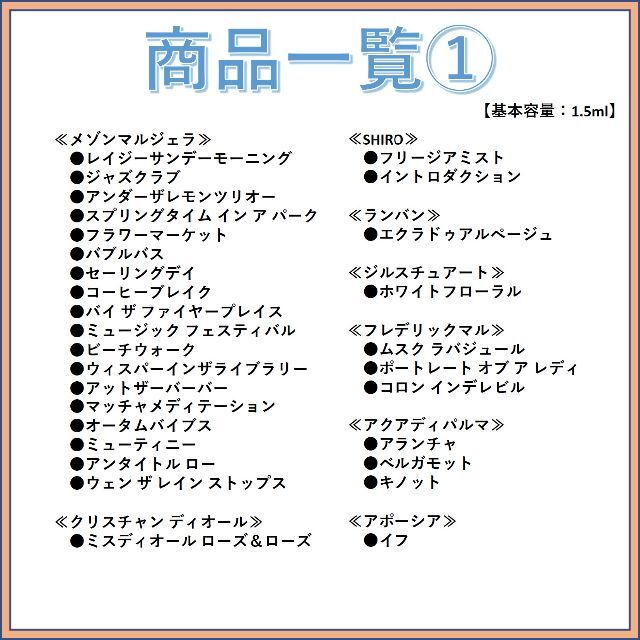 商品一覧①

【基本容量：1.5ml】

≪メゾンマルジェラ≫
●レイジーサンデーモーニング
●ジャズクラブ
●アンダーザレモンツリオー
●スプリングタイム イン ア パーク
●フラワーマーケット
●バブルバス
●セーリングデイ
●コーヒーブレイク
●バイ ザ ファイヤープレイス
●ミュージック フェスティバル
●ビーチウォーク
●ウィスパーインザライブラリー
●アットザーバーバー
●マッチャメディテーション
●オータムバイブス
●ミューティニー
●アンタイトル ロー
●ウェン ザ レイン ストップス

≪クリスチャン ディオール≫
●ミスディオール ローズ＆ローズ

≪SHIRO≫
●フリージアミスト
●イントロダクション

≪ランバン≫
●エクラドゥアルページュ

≪ジルスチュアート≫
●ホワイトフローラル

≪フレデリックマル≫
●ムスク ラバジュール
●ポートレート オブ ア レディ
●コロン インデレビル

≪アクアディパルマ≫
●アランチャ
●ベルガモット
●キノット

≪アポーシア≫
●イフ